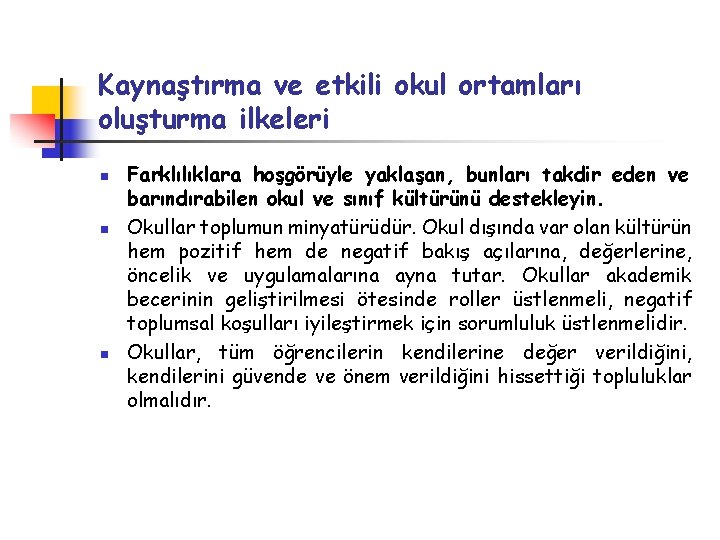 Kaynaştırma ve etkili okul ortamları oluşturma ilkeleri

Farklılıklara hoşgörüyle yaklaşan, bunları takdir eden ve barındırabilen okul ve sınıf kültürünü destekleyin.

Okullar toplumun minyatürüdür. Okul dışında var olan kültürün hem pozitif hem de negatif bakış açılarına, değerlerine, öncelik ve uygulamalarına ayna tutar. Okullar akademik becerinin geliştirilmesi ötesinde roller üstlenmeli, negatif toplumsal koşulları iyileştirmek için sorumluluk üstlenmelidir.

Okullar, tüm öğrencilerin kendilerine değer verildiğini, kendilerini güvende ve önem verildiğini hissettiği topluluklar olmalıdır.